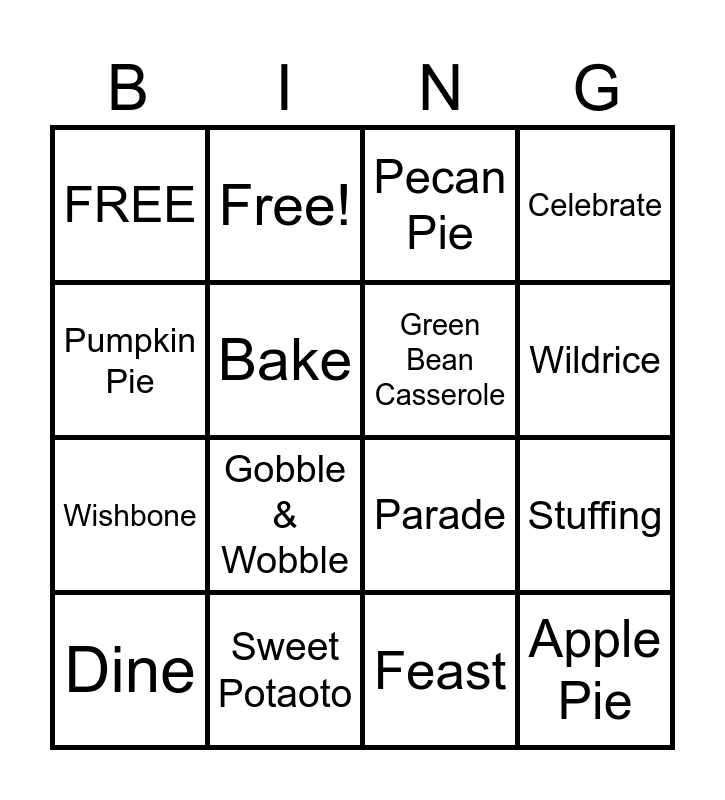 | B | I | N | G |
|---|---|---|---|
| FREE | Free! | Pecan Pie | Celebrate |
| Pumpkin Pie | Bake | Green Bean Casserole | Wildrice |
| Wishbone | Gobble & Wobble | Parade | Stuffing |
| Dine | Sweet Potaoto | Feast | Apple Pie |